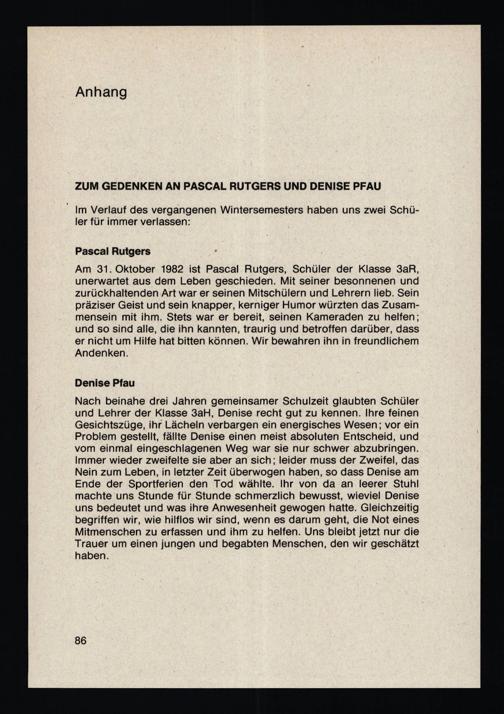 Anhang

ZUM GEDENKEN AN PASCAL RUTGERS UND DENISE PFAU

Im Verlauf des vergangenen Wintersemesters haben uns zwei Schüler für immer verlassen:

Pascal Rutgers

Am 31. Oktober 1982 ist Pascal Rutgers, Schüler der Klasse 3aR, unerwartet aus dem Leben geschieden. Mit seiner besonnenen und zurückhaltenden Art war er seinen Mitschülern und Lehrern lieb. Sein präziser Geist und sein knapper, kerniger Humor würzten das Zusammensein mit ihm. Stets war er bereit, seinen Kameraden zu helfen; und so sind alle, die ihn kannten, traurig und betroffen darüber, dass er nicht um Hilfe hat bitten können. Wir bewahren ihn in freundlichem Andenken.

Denise Pfau

Nach beinahe drei Jahren gemeinsamer Schulzeit glaubten Schüler und Lehrer der Klasse 3aH, Denise recht gut zu kennen. Ihre feinen Gesichtszüge, ihr Lächeln verbargen ein energisches Wesen; vor ein Problem gestellt, fällte Denise einen meist absoluten Entscheid, und vom einmal eingeschlagenen Weg war sie nur schwer abzubringen. Immer wieder zweifelte sie aber an sich; leider muss der Zweifel, das Nein zum Leben, in letzter Zeit überwogen haben, so dass Denise am Ende der Sportferien den Tod wählte. Ihr von da an leerer Stuhl machte uns Stunde für Stunde schmerzlich bewusst, wieviel Denise uns bedeutet und was ihre Anwesenheit gewogen hatte. Gleichzeitig begriffen wir, wie hilflos wir sind, wenn es darum geht, die Not eines Mitmenschen zu erfassen und ihm zu helfen. Uns bleibt jetzt nur die Trauer um einen jungen und begabten Menschen, den wir geschätzt haben.

86